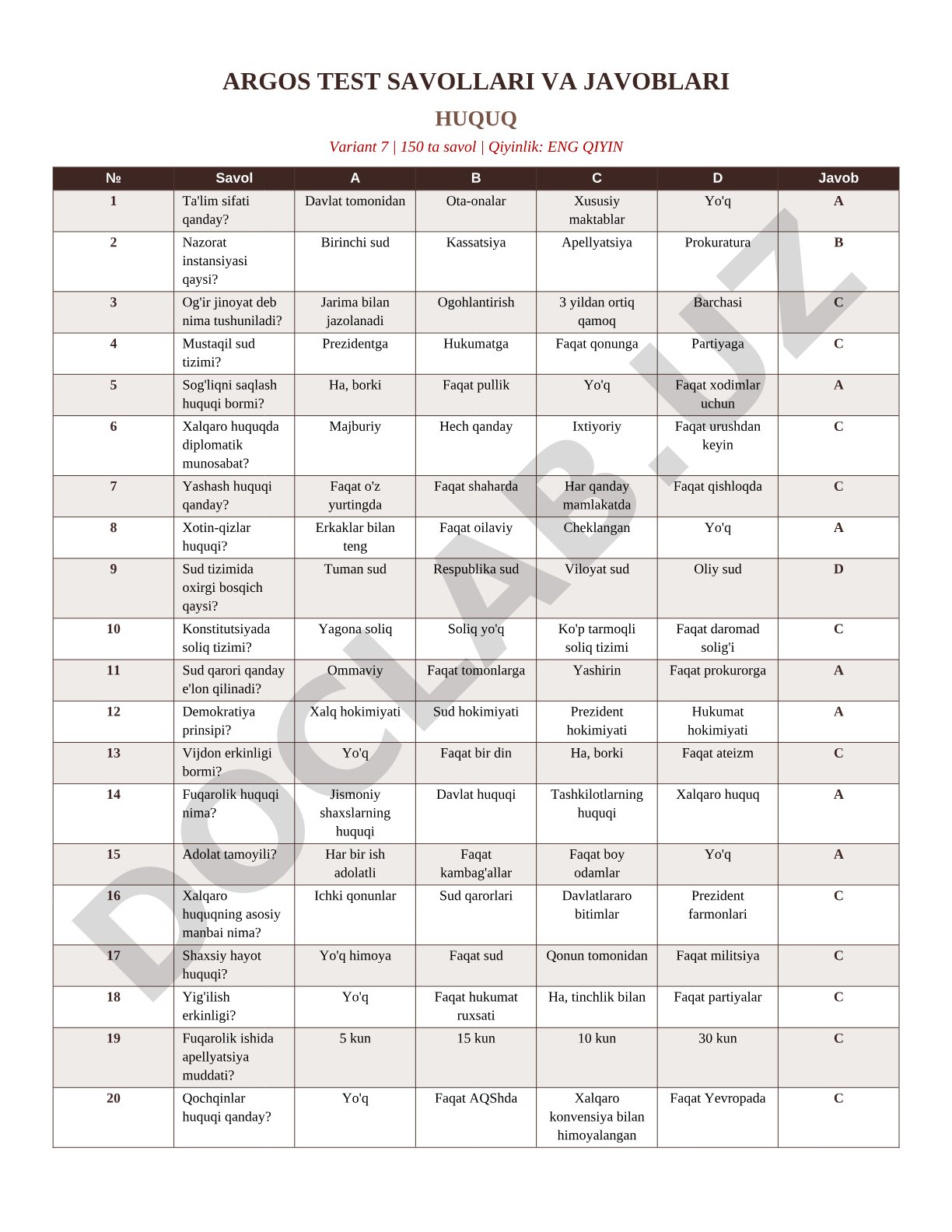 ARGOS TEST SAVOLLARI VA JAVOBLARI

HUQUQ

Variant 7 | 150 ta savol | Qiyinlik: ENG QIYIN

| № | Savol | A | B | C | D | Javob |
|---|---|---|---|---|---|---|
| 1 | Ta'lim sifati qanday? | Davlat tomonidan | Ota-onalar | Xususiy maktablar | Yo'q | A |
| 2 | Nazorat instansiyasi qaysi? | Birinchi sud | Kassatsiya | Apellyatsiya | Prokuratura | B |
| 3 | Og'ir jinoyat deb nima tushuniladi? | Jarima bilan jazolanadi | Ogohlantirish | 3 yildan ortiq qamoq | Barchasi | C |
| 4 | Mustaqil sud tizimi? | Prezidentga | Hukumatga | Faqat qonunga | Partiyaga | C |
| 5 | Sog'liqni saqlash huquqi bormi? | Ha, borki | Faqat pullik | Yo'q | Faqat xodimlar uchun | A |
| 6 | Xalqaro huquqda diplomatik munosabat? | Majburiy | Hech qanday | Ixtiyoriy | Faqat urushdan keyin | C |
| 7 | Yashash huquqi qanday? | Faqat o'z yurtingda | Faqat shaharda | Har qanday mamlakatda | Faqat qishloqda | C |
| 8 | Xotin-qizlar huquqi? | Erkaklar bilan teng | Faqat oilaviy | Cheklangan | Yo'q | A |
| 9 | Sud tizimida oxirgi bosqich qaysi? | Tuman sud | Respublika sud | Viloyat sud | Oliy sud | D |
| 10 | Konstitutsiyada soliq tizimi? | Yagona soliq | Soliq yo'q | Ko'p tarmoqli soliq tizimi | Faqat daromad solig'i | C |
| 11 | Sud qarori qanday e'lon qilinadi? | Ommaviy | Faqat tomonlarga | Yashirin | Faqat prokurorga | A |
| 12 | Demokratiya prinsipi? | Xalq hokimiyati | Sud hokimiyati | Prezident hokimiyati | Hukumat hokimiyati | A |
| 13 | Vijdon erkinligi bormi? | Yo'q | Faqat bir din | Ha, borki | Faqat ateizm | C |
| 14 | Fuqarolik huquqi nima? | Jismoniy shaxslarning huquqi | Davlat huquqi | Tashkilotlarning huquqi | Xalqaro huquq | A |
| 15 | Adolat tamoyili? | Har bir ish adolatli | Faqat kambag'allar | Faqat boy odamlar | Yo'q | A |
| 16 | Xalqaro huquqning asosiy manbai nima? | Ichki qonunlar | Sud qarorlari | Davlatlararo bitimlar | Prezident farmonlari | C |
| 17 | Shaxsiy hayot huquqi? | Yo'q himoya | Faqat sud | Qonun tomonidan | Faqat militsiya | C |
| 18 | Yig'ilish erkinligi? | Yo'q | Faqat hukumat ruxsati | Ha, tinchlik bilan | Faqat partiyalar | C |
| 19 | Fuqarolik ishida apellyatsiya muddati? | 5 kun | 15 kun | 10 kun | 30 kun | C |
| 20 | Qochqinlar huquqi qanday? | Yo'q | Faqat AQShda | Xalqaro konvensiya bilan himoyalangan | Faqat Yevropada | C |

DOCLAB.UZ